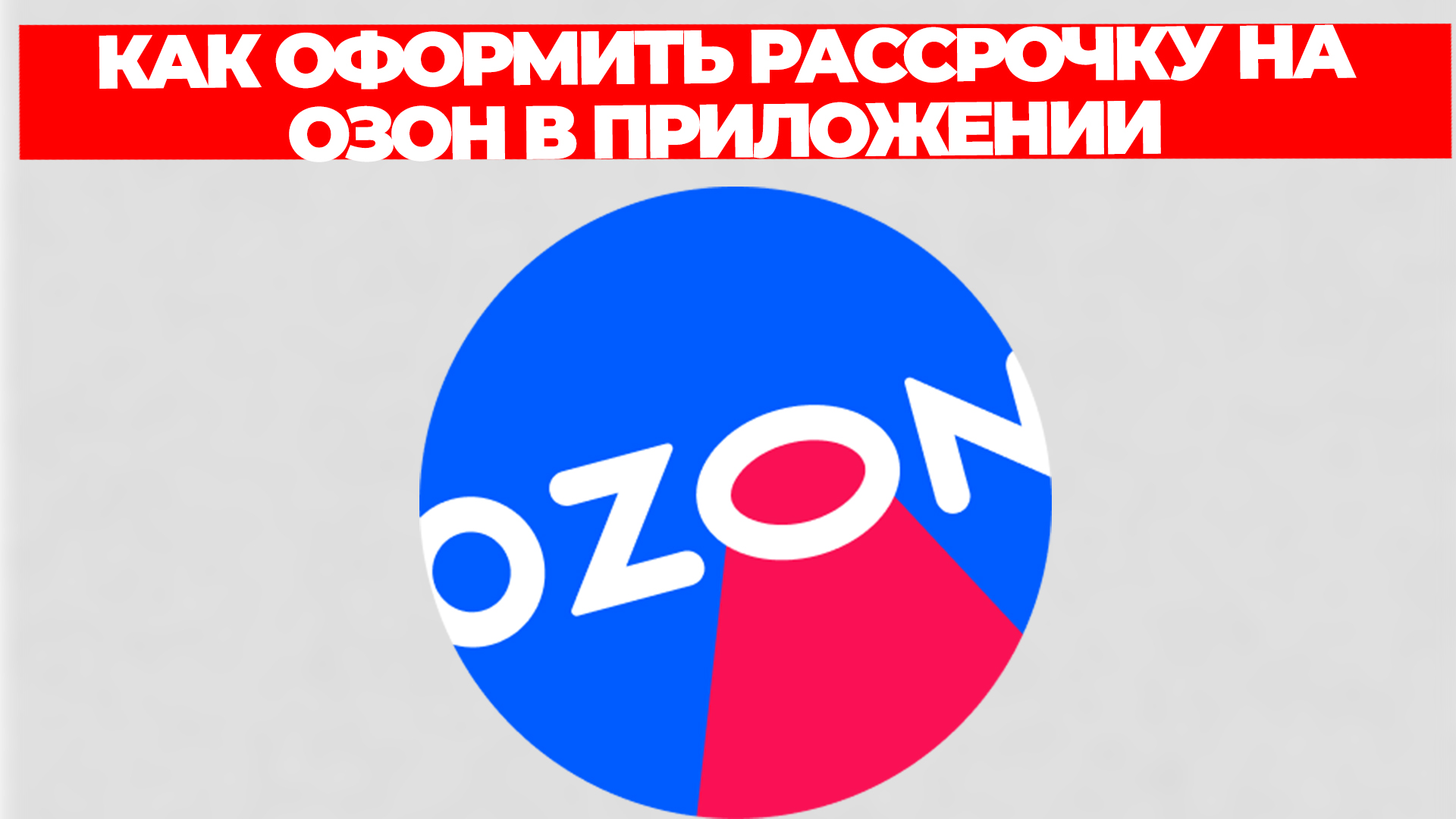 КАК ОФОРМИТЬ РАССРОЧКУ НА ОЗОН В ПРИЛОЖЕНИИ

OZON